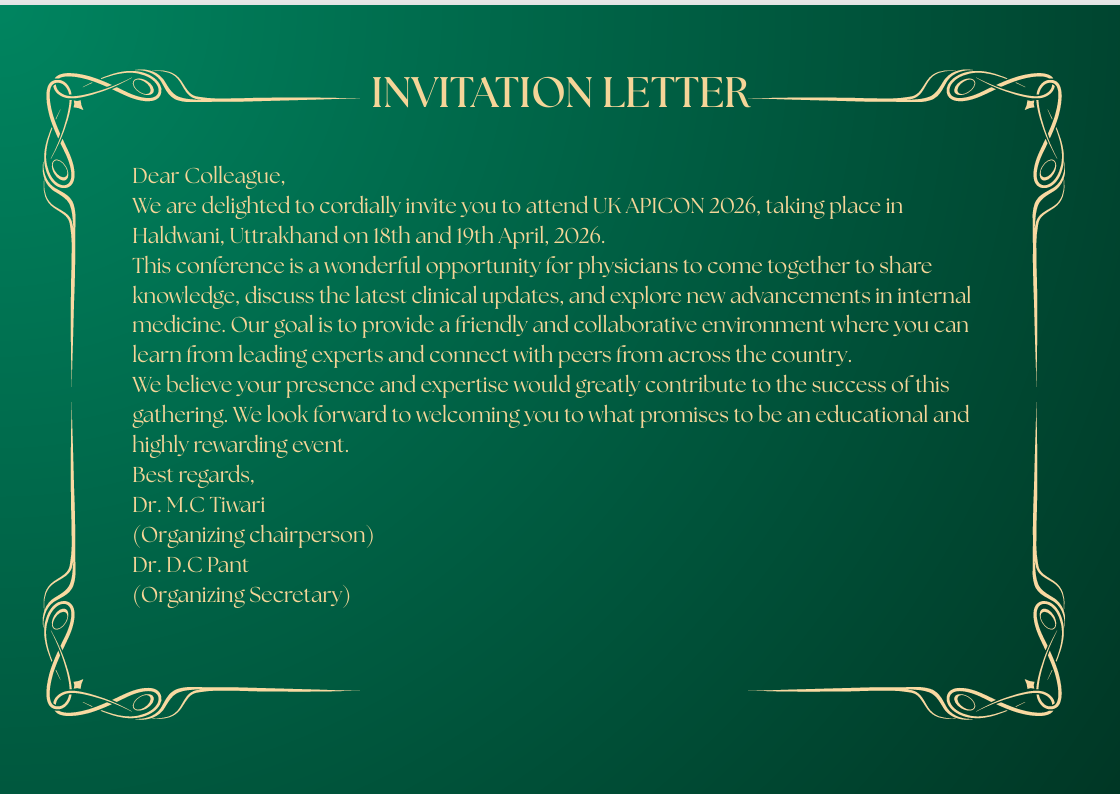 INVITATION LETTER

Dear Colleague,

We are delighted to cordially invite you to attend UK APICON 2026, taking place in Haldwani, Uttrakhand on 18th and 19th April, 2026.

This conference is a wonderful opportunity for physicians to come together to share knowledge, discuss the latest clinical updates, and explore new advancements in internal medicine. Our goal is to provide a friendly and collaborative environment where you can learn from leading experts and connect with peers from across the country.

We believe your presence and expertise would greatly contribute to the success of this gathering. We look forward to welcoming you to what promises to be an educational and highly rewarding event.

Best regards,
Dr. M.C Tiwari
(Organizing chairperson)
Dr. D.C Pant
(Organizing Secretary)